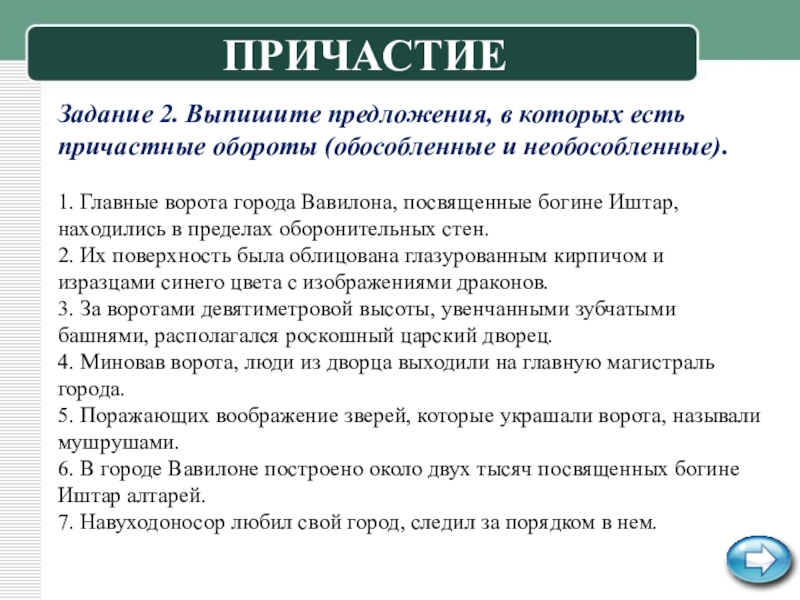 ПРИЧАСТИЕ

Задание 2. Выпишите предложения, в которых есть причастные обороты (обособленные и необособленные).

1. Главные ворота города Вавилона, посвященные богине Иштар, находились в пределах оборонительных стен.
2. Их поверхность была облицована глазурованным кирпичом и изразцами синего цвета с изображениями драконов.
3. За воротами девятиметровой высоты, увенчанными зубчатыми башнями, располагался роскошный царский дворец.
4. Миновав ворота, люди из дворца выходили на главную магистраль города.
5. Поражающих воображение зверей, которые украшали ворота, называли мушрушами.
6. В городе Вавилоне построено около двух тысяч посвященных богине Иштар алтарей.
7. Навуходоносор любил свой город, следил за порядком в нем.